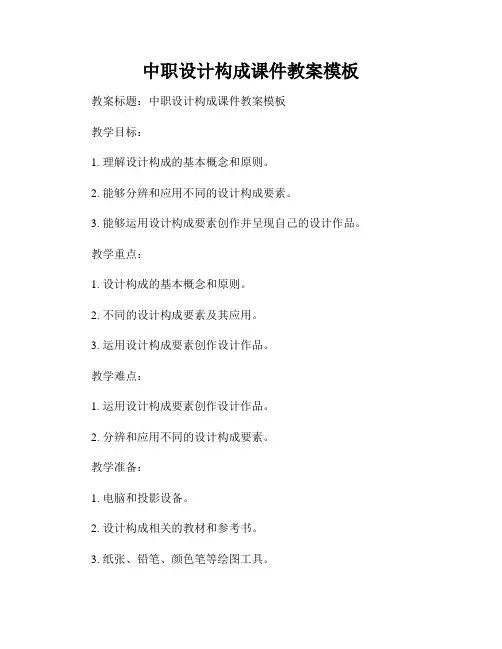 中职设计构成课件教案模板

教案标题：中职设计构成课件教案模板

教学目标：

1. 理解设计构成的基本概念和原则。

2. 能够分辨和应用不同的设计构成要素。

3. 能够运用设计构成要素创作并呈现自己的设计作品。

教学重点：

1. 设计构成的基本概念和原则。

2. 不同的设计构成要素及其应用。

3. 运用设计构成要素创作设计作品。

教学难点：

1. 运用设计构成要素创作设计作品。

2. 分辨和应用不同的设计构成要素。

教学准备：

1. 电脑和投影设备。

2. 设计构成相关的教材和参考书。

3. 纸张、铅笔、颜色笔等绘图工具。